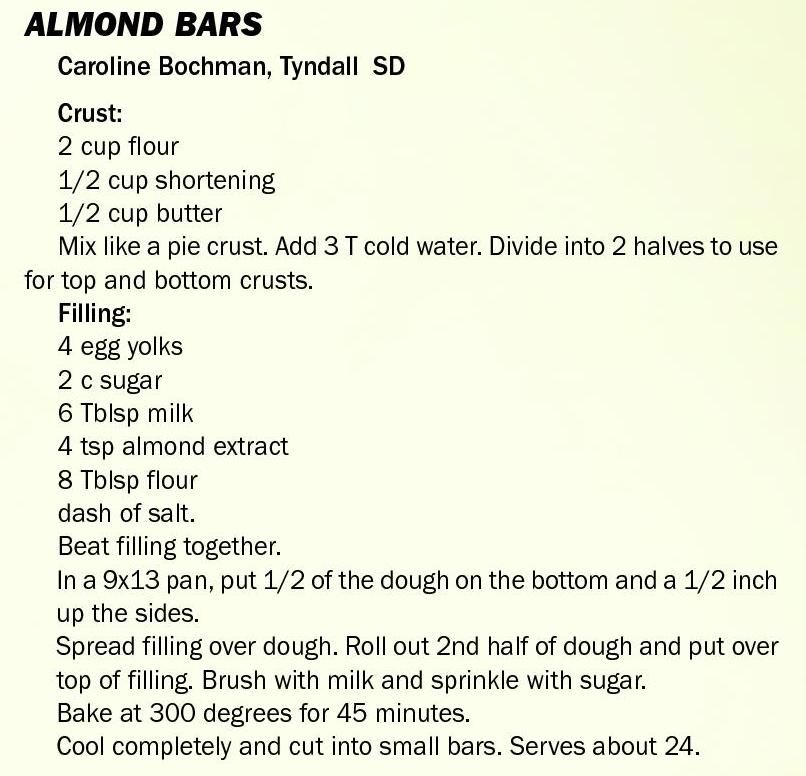 ALMOND BARS

Caroline Bochman, Tyndall SD

Crust:
2 cup flour
1/2 cup shortening
1/2 cup butter
Mix like a pie crust. Add 3 T cold water. Divide into 2 halves to use for top and bottom crusts.

Filling:
4 egg yolks
2 c sugar
6 Tblsp milk
4 tsp almond extract
8 Tblsp flour
dash of salt.
Beat filling together.
In a 9x13 pan, put 1/2 of the dough on the bottom and a 1/2 inch up the sides.
Spread filling over dough. Roll out 2nd half of dough and put over top of filling. Brush with milk and sprinkle with sugar.
Bake at 300 degrees for 45 minutes.
Cool completely and cut into small bars. Serves about 24.